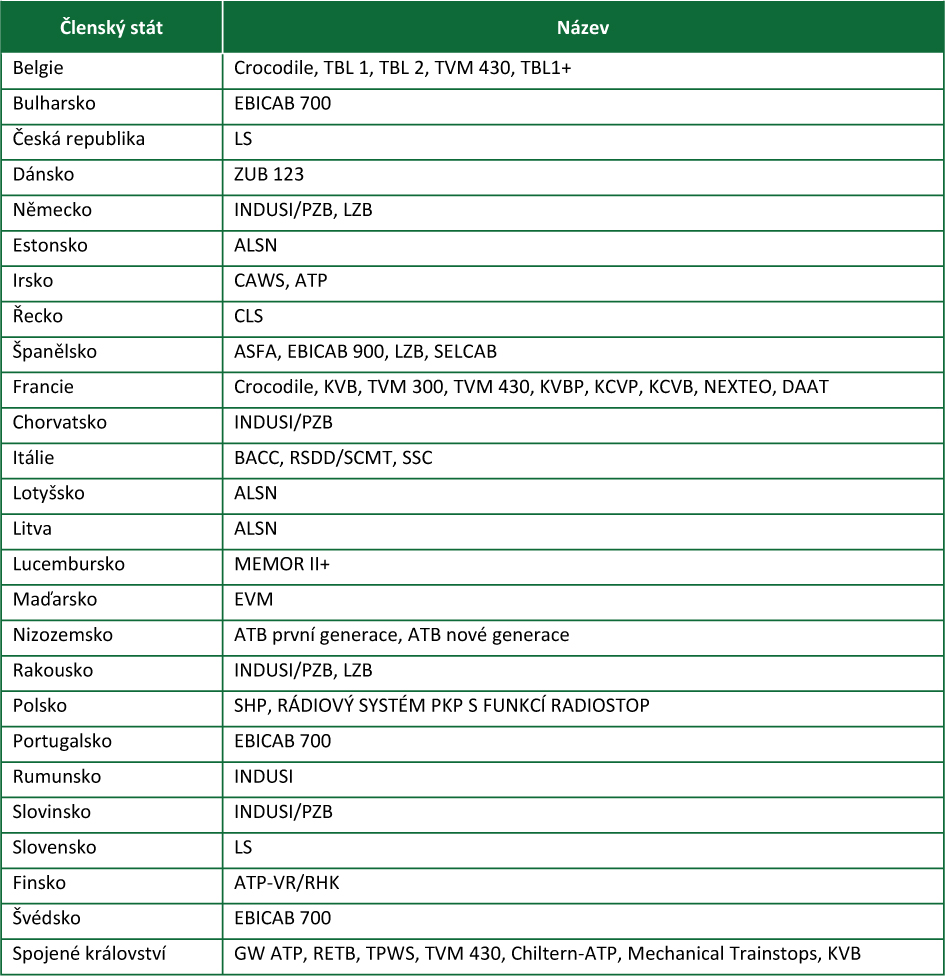 | Členský stát | Název |
|---|---|
| Belgie | Crocodile, TBL 1, TBL 2, TVM 430, TBL1+ |
| Bulharsko | EBICAB 700 |
| Česká republika | LS |
| Dánsko | ZUB 123 |
| Německo | INDUSI/PZB, LZB |
| Estonsko | ALSN |
| Irsko | CAWS, ATP |
| Řecko | CLS |
| Španělsko | ASFA, EBICAB 900, LZB, SELCAB |
| Francie | Crocodile, KVB, TVM 300, TVM 430, KVBP, KCVP, KCVB, NEXTEO, DAAT |
| Chorvatsko | INDUSI/PZB |
| Itálie | BACC, RSDD/SCMT, SSC |
| Lotyšsko | ALSN |
| Litva | ALSN |
| Lucembursko | MEMOR II+ |
| Maďarsko | EVM |
| Nizozemsko | ATB první generace, ATB nové generace |
| Rakousko | INDUSI/PZB, LZB |
| Polsko | SHP, RÁDIOVÝ SYSTÉM PKP S FUNKCÍ RADIOSTOP |
| Portugalsko | EBICAB 700 |
| Rumunsko | INDUSI |
| Slovinsko | INDUSI/PZB |
| Slovensko | LS |
| Finsko | ATP-VR/RHK |
| Švédsko | EBICAB 700 |
| Spojené království | GW ATP, RETB, TPWS, TVM 430, Chiltern-ATP, Mechanical Trainstops, KVB |